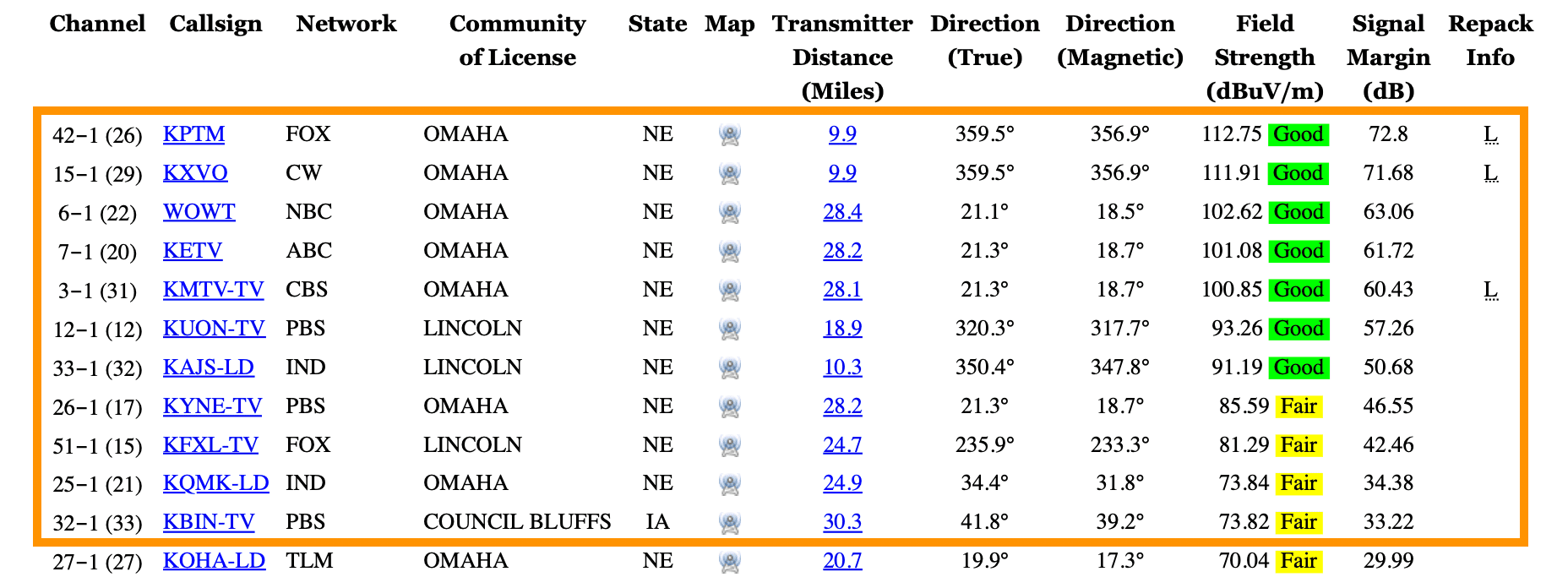 | Channel | Callsign | Network | Community of License | State | Map | Transmitter Distance (Miles) | Direction (True) | Direction (Magnetic) | Field Strength (dBuV/m) | Signal Margin (dB) | Repack Info |
|---|---|---|---|---|---|---|---|---|---|---|---|
| 42-1 (26) | KPTM | FOX | OMAHA | NE | | 9.9 | 359.5° | 356.9° | 112.75 Good | 72.8 | L |
| 15-1 (29) | KXVO | CW | OMAHA | NE | | 9.9 | 359.5° | 356.9° | 111.91 Good | 71.68 | L |
| 6-1 (22) | WOWT | NBC | OMAHA | NE | | 28.4 | 21.1° | 18.5° | 102.62 Good | 63.06 | |
| 7-1 (20) | KETV | ABC | OMAHA | NE | | 28.2 | 21.3° | 18.7° | 101.08 Good | 61.72 | |
| 3-1 (31) | KMTV-TV | CBS | OMAHA | NE | | 28.1 | 21.3° | 18.7° | 100.85 Good | 60.43 | L |
| 12-1 (12) | KUON-TV | PBS | LINCOLN | NE | | 18.9 | 320.3° | 317.7° | 93.26 Good | 57.26 | |
| 33-1 (32) | KAJS-LD | IND | LINCOLN | NE | | 10.3 | 350.4° | 347.8° | 91.19 Good | 50.68 | |
| 26-1 (17) | KYNE-TV | PBS | OMAHA | NE | | 28.2 | 21.3° | 18.7° | 85.59 Fair | 46.55 | |
| 51-1 (15) | KFXL-TV | FOX | LINCOLN | NE | | 24.7 | 235.9° | 233.3° | 81.29 Fair | 42.46 | |
| 25-1 (21) | KQMK-LD | IND | OMAHA | NE | | 24.9 | 34.4° | 31.8° | 73.84 Fair | 34.38 | |
| 32-1 (33) | KBIN-TV | PBS | COUNCIL BLUFFS | IA | | 30.3 | 41.8° | 39.2° | 73.82 Fair | 33.22 | |
| 27-1 (27) | KOHA-LD | TLM | OMAHA | NE | | 20.7 | 19.9° | 17.3° | 70.04 Fair | 29.99 | |